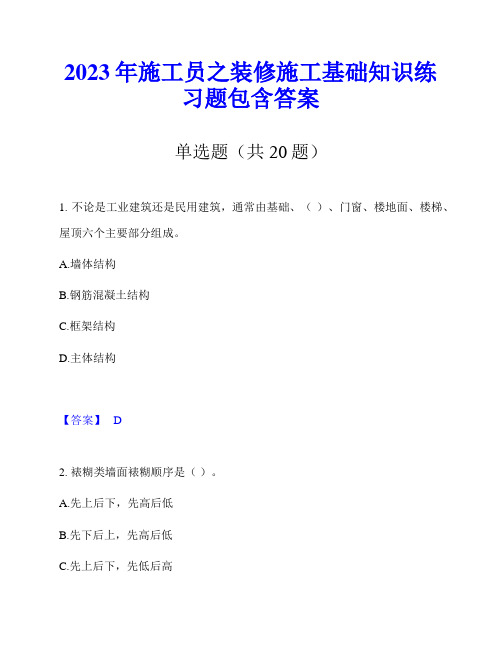 2023 年施工员之装修施工基础知识练习题包含答案

单选题（共 20 题）

1. 不论是工业建筑还是民用建筑，通常由基础、（ ）、门窗、楼地面、楼梯、屋顶六个主要部分组成。

A.墙体结构

B.钢筋混凝土结构

C.框架结构

D.主体结构

【答案】 D

2. 裱糊类墙面裱糊顺序是（ ）。

A.先上后下，先高后低

B.先下后上，先高后低

C.先上后下，先低后高